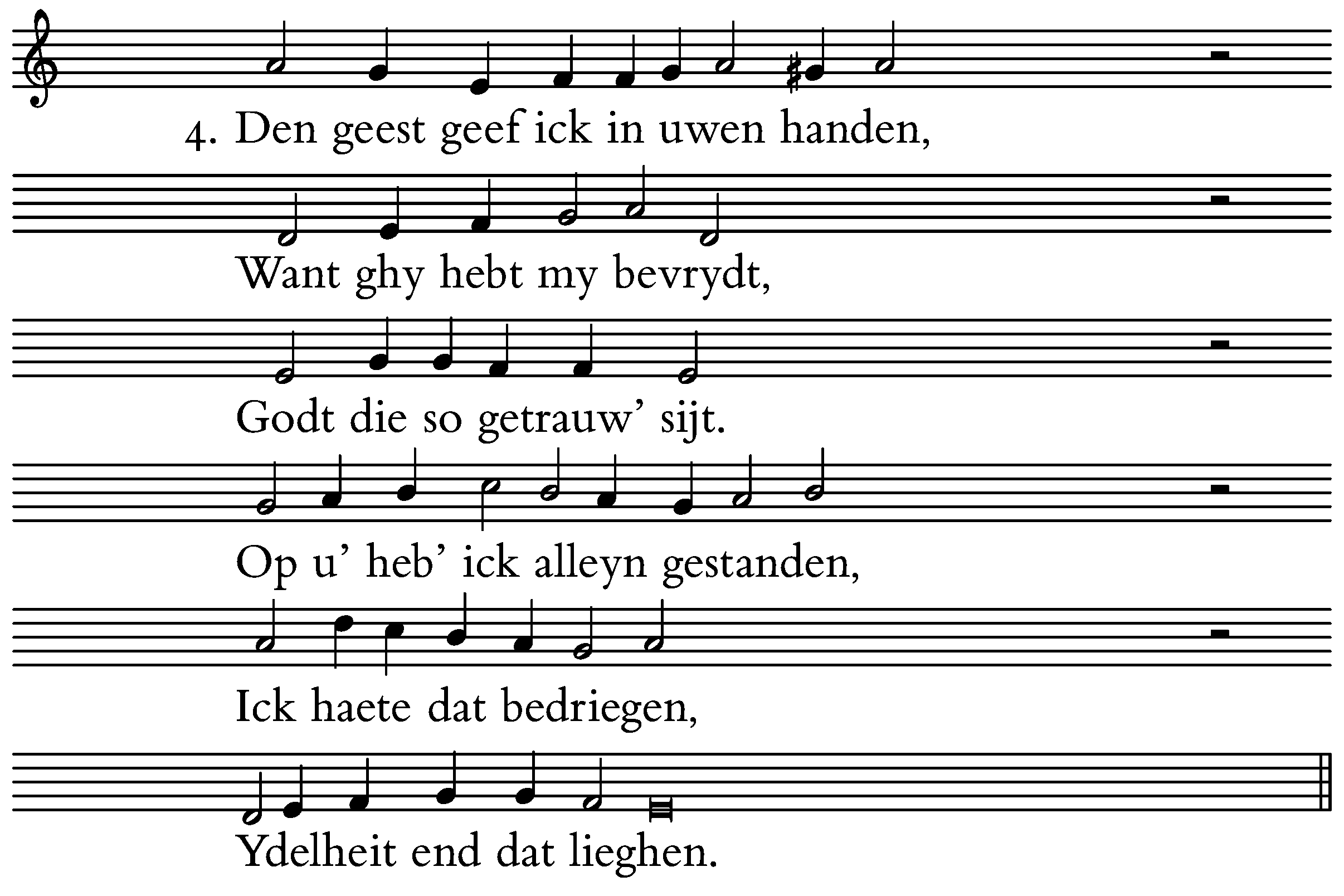 4. Den geest geef ick in uwen handen,

Want ghy hebt my bevrydt,

Godt die so getrauw' sijt.

Op u' heb' ick alleyn gestanden,

Ick haete dat bedriegen,

Ydelheit end dat lieghen.